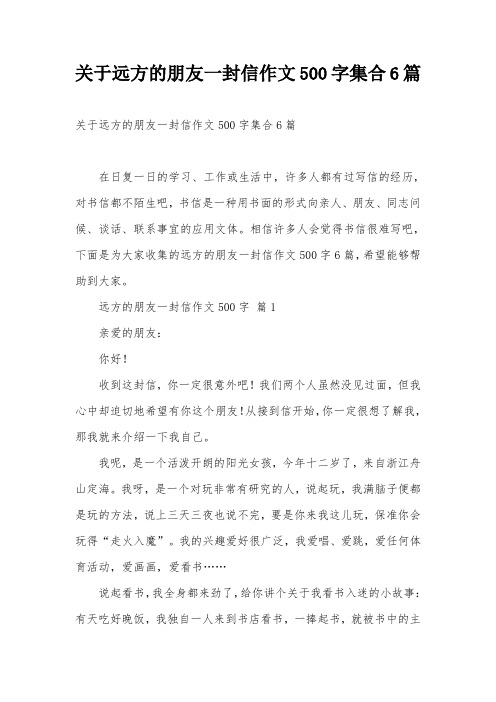 关于远方的朋友一封信作文500字集合6篇

关于远方的朋友一封信作文500字集合6篇

在日复一日的学习、工作或生活中，许多人都有过写信的经历，对书信都不陌生吧，书信是一种用书面的形式向亲人、朋友、同志问候、谈话、联系事宜的应用文体。相信许多人会觉得书信很难写吧，下面是为大家收集的远方的朋友一封信作文500字6篇，希望能够帮助到大家。

远方的朋友一封信作文500字 篇1

亲爱的朋友：

你好！

收到这封信，你一定很意外吧！我们两个人虽然没见过面，但我心中却迫切地希望有你这个朋友！从接到信开始，你一定很想了解我，那我就来介绍一下我自己。

我呢，是一个活泼开朗的阳光女孩，今年十二岁了，来自浙江舟山定海。我呀，是一个对玩非常有研究的人，说起玩，我满脑子便都是玩的方法，说上三天三夜也说不完，要是你来我这儿玩，保准你会玩得“走火入魔”。我的兴趣爱好很广泛，我爱唱、爱跳，爱任何体育活动，爱画画，爱看书……

说起看书，我全身都来劲了，给你讲个关于我看书入迷的小故事：有天吃好晚饭，我独自一人来到书店看书，一捧起书，就被书中的主